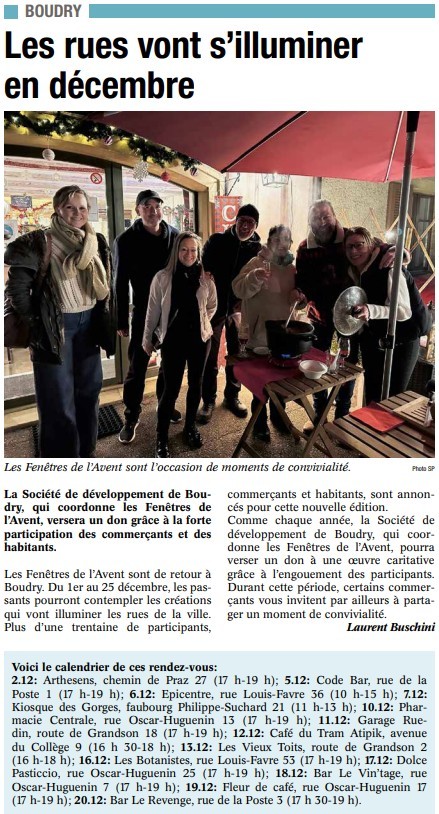 BOUDRY

Les rues vont s'illuminer en décembre

Les Fenêtres de l'Avent sont l'occasion de moments de convivialité.

Photo SP

La Société de développement de Boudry, qui coordonne les Fenêtres de l'Avent, versera un don grâce à la forte participation des commerçants et des habitants.

Les Fenêtres de l'Avent sont de retour à Boudry. Du 1er au 25 décembre, les passants pourront contempler les créations qui vont illuminer les rues de la ville. Plus d'une trentaine de participants, commerçants et habitants, sont annoncés pour cette nouvelle édition.

Comme chaque année, la Société de développement de Boudry, qui coordonne les Fenêtres de l'Avent, pourra verser un don à une œuvre caritative grâce à l'engouement des participants. Durant cette période, certains commerçants vous invitent par ailleurs à partager un moment de convivialité.

Laurent Buschini

Voici le calendrier de ces rendez-vous:
2.12: Arthesens, chemin de Praz 27 (17 h-19 h); 5.12: Code Bar, rue de la Poste 1 (17 h-19 h); 6.12: Epicentre, rue Louis-Favre 36 (10 h-15 h); 7.12: Kiosque des Gorges, faubourg Philippe-Suchard 21 (11 h-13 h); 10.12: Pharmacie Centrale, rue Oscar-Huguenin 13 (17 h-19 h); 11.12: Garage Ruedin, route de Grandson 18 (17 h-19 h); 12.12: Café du Tram Atipik, avenue du Collège 9 (16 h 30-18 h); 13.12: Les Vieux Toits, route de Grandson 2 (16 h-18 h); 16.12: Les Botanistes, rue Louis-Favre 53 (17 h-19 h); 17.12: Dolce Pasticcio, rue Oscar-Huguenin 25 (17 h-19 h); 18.12: Bar Le Vin'tage, rue Oscar-Huguenin 7 (17 h-19 h); 19.12: Fleur de café, rue Oscar-Huguenin 17 (17 h-19 h); 20.12: Bar Le Revenge, rue de la Poste 3 (17 h 30-19 h).